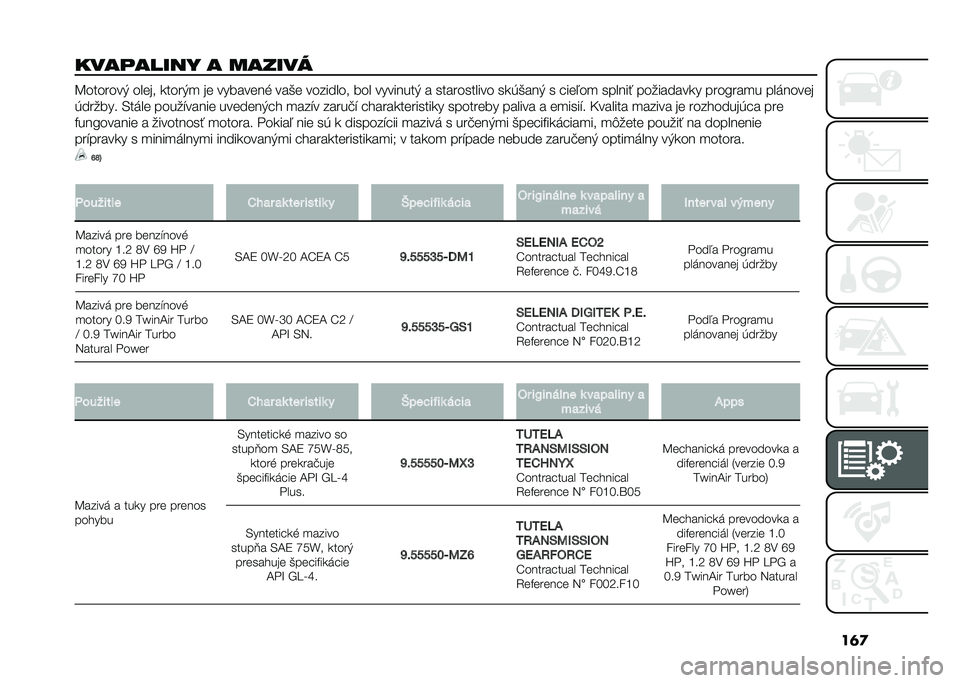 KVAPALINY A MAZIVÁ

Motorový olej, ktorým je vybavené vaše vozidlo, bol vyvinutý a starostlivo skúšaný s cieľom splniť požiadavky programu plánovej údržby. Stále používanie uvedených mazív zaručí charakteristiky spotreby paliva a emisií. Kvalita maziva je rozhodujúca pre fungovanie a životnosť motora. Pokiaľ nie sú k dispozícii mazivá s určenými špecifikáciami, môžete použiť na doplnenie prípravky s minimálnymi indikovanými charakteristikami; v takom prípade nebude zaručený optimálny výkon motora.

68)

| Použitie | Charakteristiky | Špecifikácia | Originálne kvapaliny a mazivá | Interval výmeny |
|---|---|---|---|---|
| Mazivá pre benzínové motory 1.2 8V 69 HP / 1.2 8V 69 HP LPG / 1.0 FireFly 70 HP | SAE 0W-20 ACEA C5 | 9.55535-DM1 | SELENIA ECO2 Contractual Technical Reference č. F049.C18 | Podľa Programu plánovanej údržby |
| Mazivá pre benzínové motory 0.9 TwinAir Turbo / 0.9 TwinAir Turbo Natural Power | SAE 0W-30 ACEA C2 / API SN. | 9.55535-GS1 | SELENIA DIGITEK P.E. Contractual Technical Reference N° F020.B12 | Podľa Programu plánovanej údržby |

| Použitie | Charakteristiky | Špecifikácia | Originálne kvapaliny a mazivá | Apps |
|---|---|---|---|---|
| Mazivá a tuky pre prenos pohybu | Syntetické mazivo so stupňom SAE 75W-85, ktoré prekračuje špecifikácie API GL-4 Plus. | 9.55550-MX3 | TUTELA TRANSMISSION TECHNYX Contractual Technical Reference N° F010.B05 | Mechanická prevodovka a diferenciál (verzie 0.9 TwinAir Turbo) |
| | Syntetické mazivo stupňa SAE 75W, ktorý presahuje špecifikácie API GL-4. | 9.55550-MZ6 | TUTELA TRANSMISSION GEARFORCE Contractual Technical Reference N° F002.F10 | Mechanická prevodovka a diferenciál (verzie 1.0 FireFly 70 HP, 1.2 8V 69 HP, 1.2 8V 69 HP LPG a 0.9 TwinAir Turbo Natural Power) |

167

carmanualsonline.info